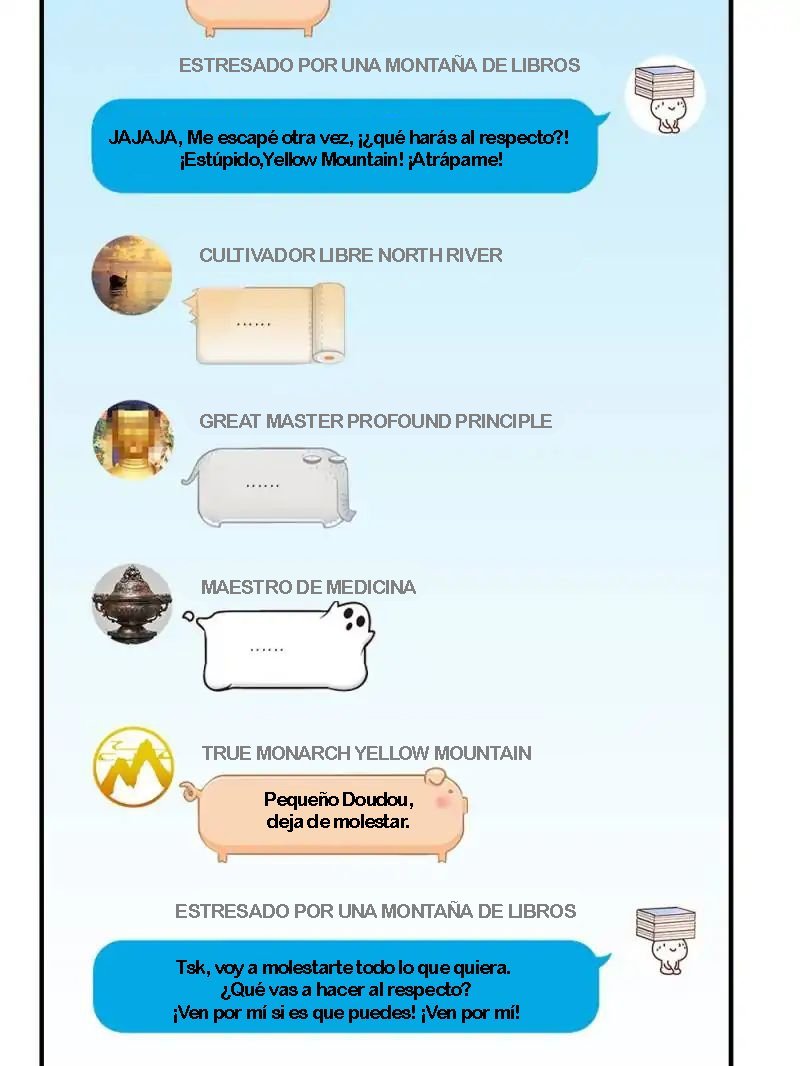 ESTRESADO POR UNA MONTAÑA DE LIBROS

JAJAJA, Me escapé otra vez, ¡¿qué harás al respecto?! ¡Estúpido,Yellow Mountain! ¡Atrápame!

CULTIVADOR LIBRE NORTH RIVER

……

GREAT MASTER PROFOUND PRINCIPLE

……

MAESTRO DE MEDICINA

……

TRUE MONARCH YELLOW MOUNTAIN

Pequeño Doudou, deja de molestar.

ESTRESADO POR UNA MONTAÑA DE LIBROS

Tsk, voy a molestarte todo lo que quiera. ¿Qué vas a hacer al respecto? ¡Ven por mí si es que puedes! ¡Ven por mí!